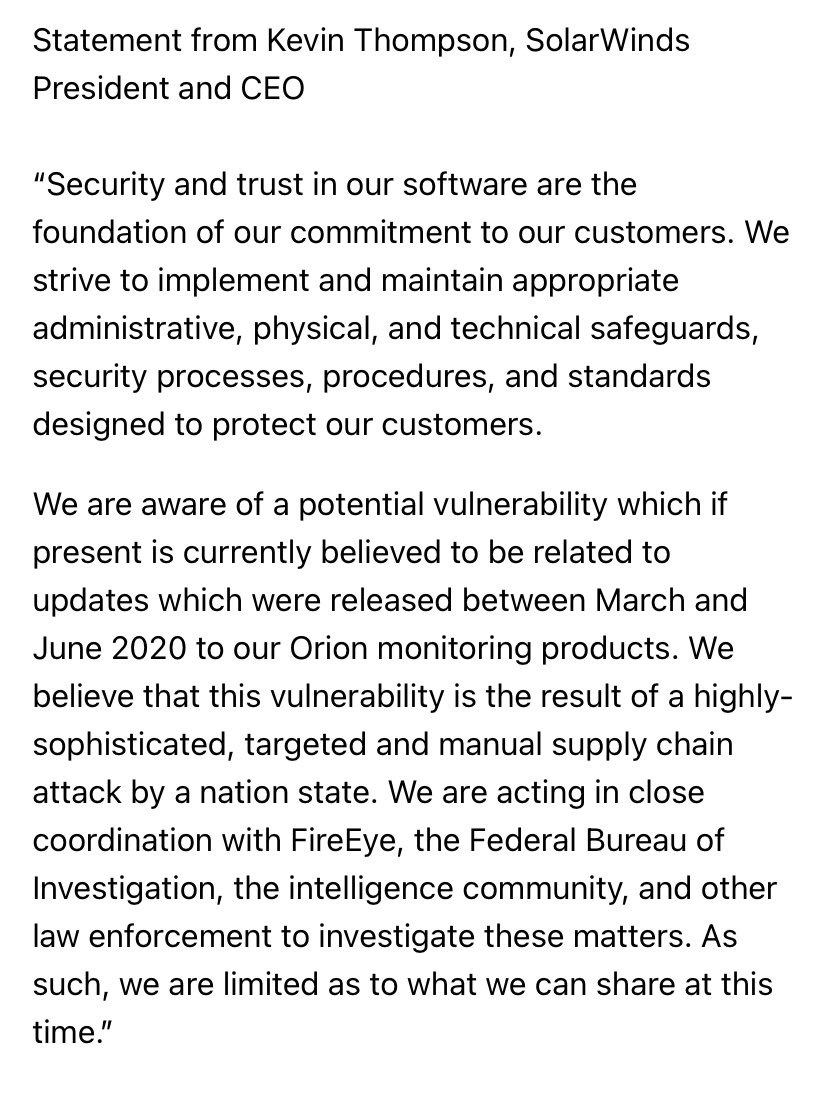 Statement from Kevin Thompson, SolarWinds President and CEO

“Security and trust in our software are the foundation of our commitment to our customers. We strive to implement and maintain appropriate administrative, physical, and technical safeguards, security processes, procedures, and standards designed to protect our customers.

We are aware of a potential vulnerability which if present is currently believed to be related to updates which were released between March and June 2020 to our Orion monitoring products. We believe that this vulnerability is the result of a highly-sophisticated, targeted and manual supply chain attack by a nation state. We are acting in close coordination with FireEye, the Federal Bureau of Investigation, the intelligence community, and other law enforcement to investigate these matters. As such, we are limited as to what we can share at this time.”